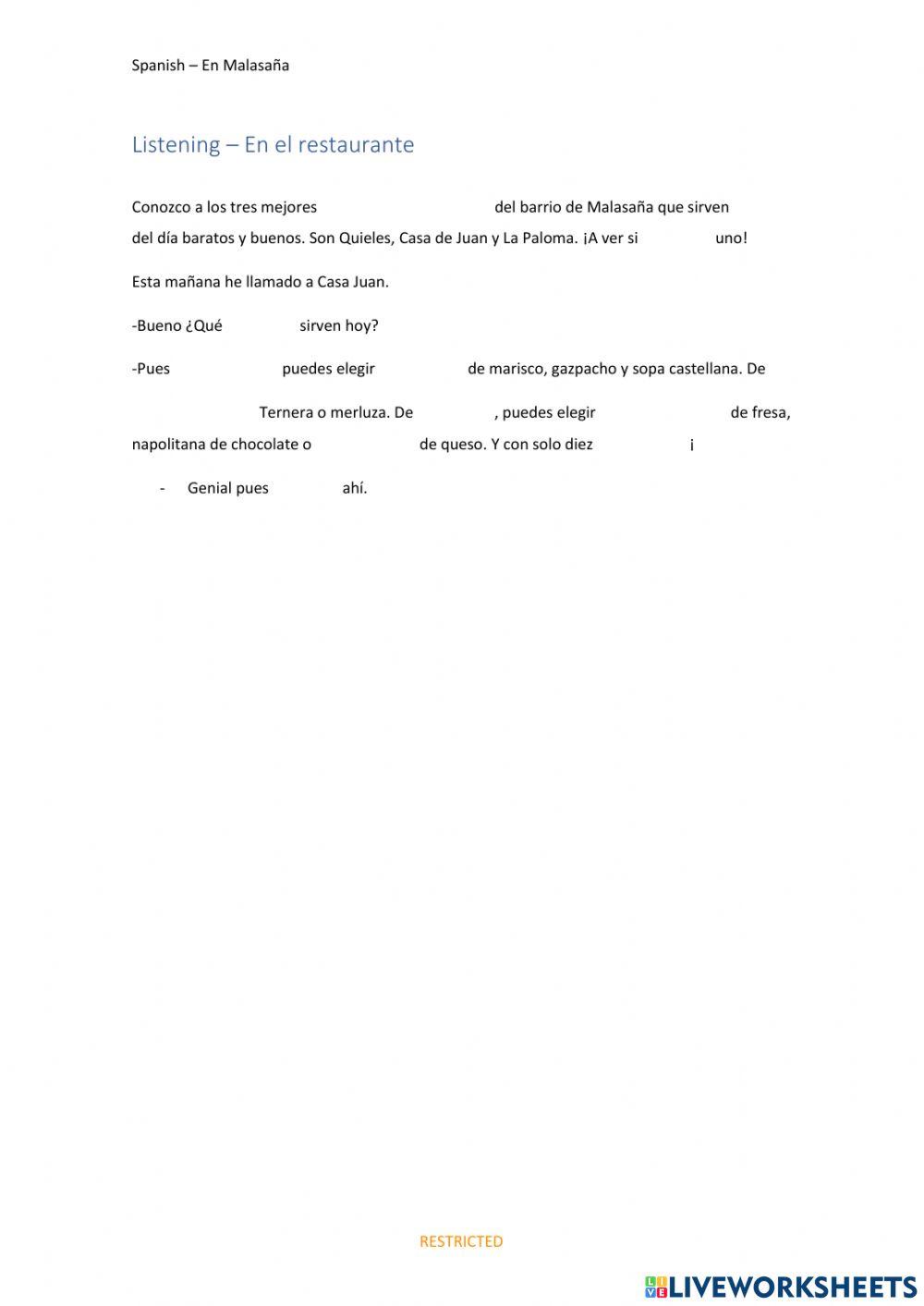 Spanish – En Malasaña

Listening – En el restaurante

Conozco a los tres mejores del barrio de Malasaña que sirven del día baratos y buenos. Son Quieles, Casa de Juan y La Paloma. ¡A ver si uno!

Esta mañana he llamado a Casa Juan.

-Bueno ¿Qué sirven hoy?

-Pues puedes elegir de marisco, gazpacho y sopa castellana. De

Ternera o merluza. De , puedes elegir de fresa, napolitana de chocolate o de queso. Y con solo diez ¡

- Genial pues ahí.

RESTRICTED

LIVEWORKSHEETS